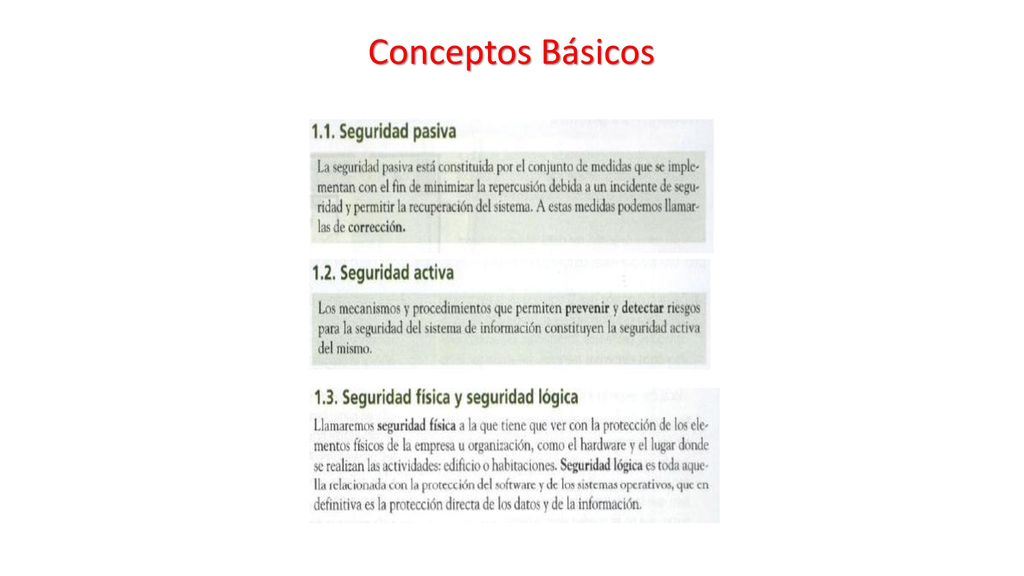 Conceptos Básicos

1.1. Seguridad pasiva

La seguridad pasiva está constituida por el conjunto de medidas que se implementan con el fin de minimizar la repercusión debida a un incidente de seguridad y permitir la recuperación del sistema. A estas medidas podemos llamarlas de corrección.

1.2. Seguridad activa

Los mecanismos y procedimientos que permiten prevenir y detectar riesgos para la seguridad del sistema de información constituyen la seguridad activa del mismo.

1.3. Seguridad física y seguridad lógica

Llamaremos seguridad física a la que tiene que ver con la protección de los elementos físicos de la empresa u organización, como el hardware y el lugar donde se realizan las actividades: edificio o habitaciones. Seguridad lógica es toda aquella relacionada con la protección del software y de los sistemas operativos, que en definitiva es la protección directa de los datos y de la información.